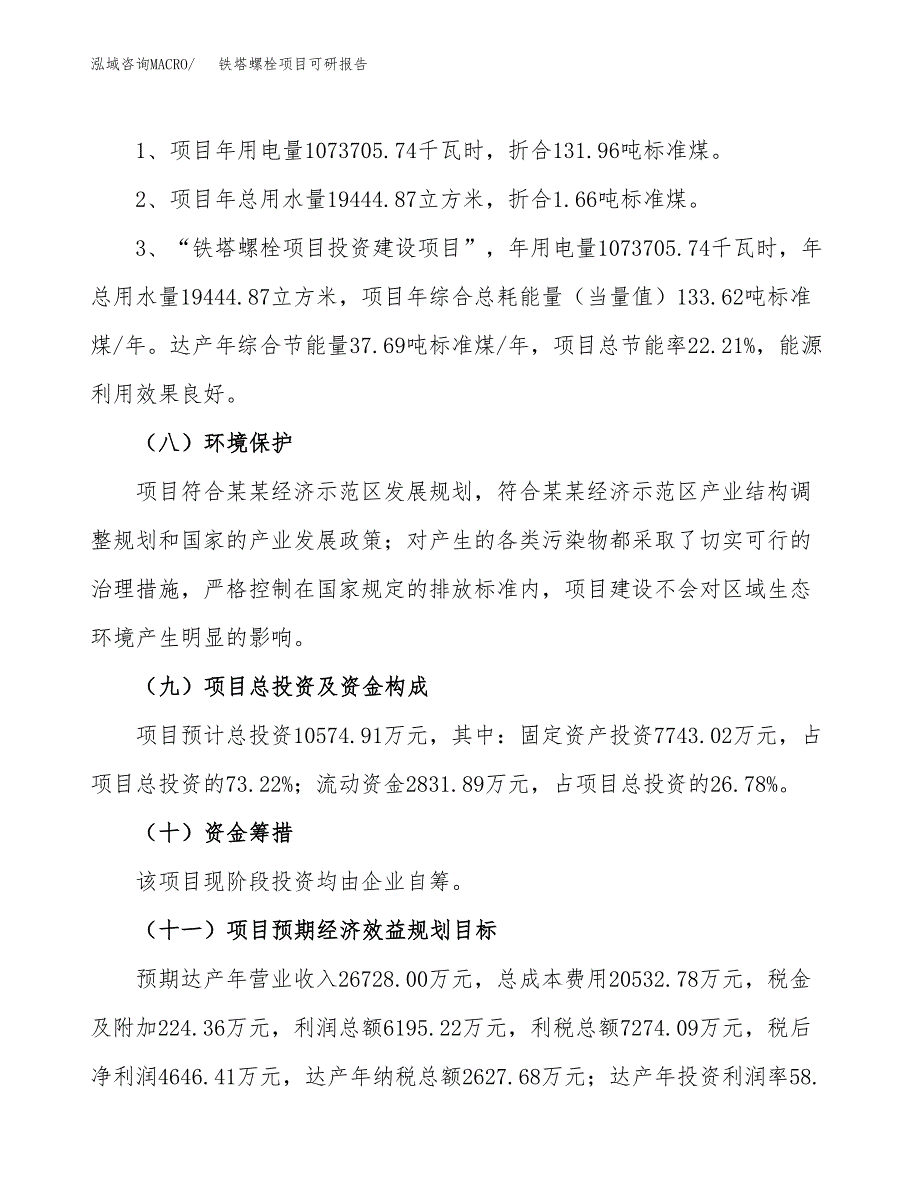 泓域咨询MACRO/　铁塔螺栓项目可研报告

1、项目年用电量1073705.74千瓦时，折合131.96吨标准煤。

2、项目年总用水量19444.87立方米，折合1.66吨标准煤。

3、“铁塔螺栓项目投资建设项目”，年用电量1073705.74千瓦时，年总用水量19444.87立方米，项目年综合总耗能量（当量值）133.62吨标准煤/年。达产年综合节能量37.69吨标准煤/年，项目总节能率22.21%，能源利用效果良好。

（八）环境保护

项目符合某某经济示范区发展规划，符合某某经济示范区产业结构调整规划和国家的产业发展政策；对产生的各类污染物都采取了切实可行的治理措施，严格控制在国家规定的排放标准内，项目建设不会对区域生态环境产生明显的影响。

（九）项目总投资及资金构成

项目预计总投资10574.91万元，其中：固定资产投资7743.02万元，占项目总投资的73.22%；流动资金2831.89万元，占项目总投资的26.78%。

（十）资金筹措

该项目现阶段投资均由企业自筹。

（十一）项目预期经济效益规划目标

预期达产年营业收入26728.00万元，总成本费用20532.78万元，税金及附加224.36万元，利润总额6195.22万元，利税总额7274.09万元，税后净利润4646.41万元，达产年纳税总额2627.68万元；达产年投资利润率58.